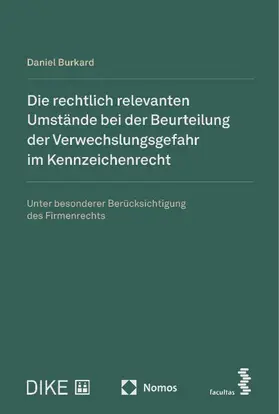 Daniel Burkard

Die rechtlich relevanten Umstände bei der Beurteilung der Verwechslungsgefahr im Kennzeichenrecht

Unter besonderer Berücksichtigung des Firmenrechts

DIKE

Nomos

facultas